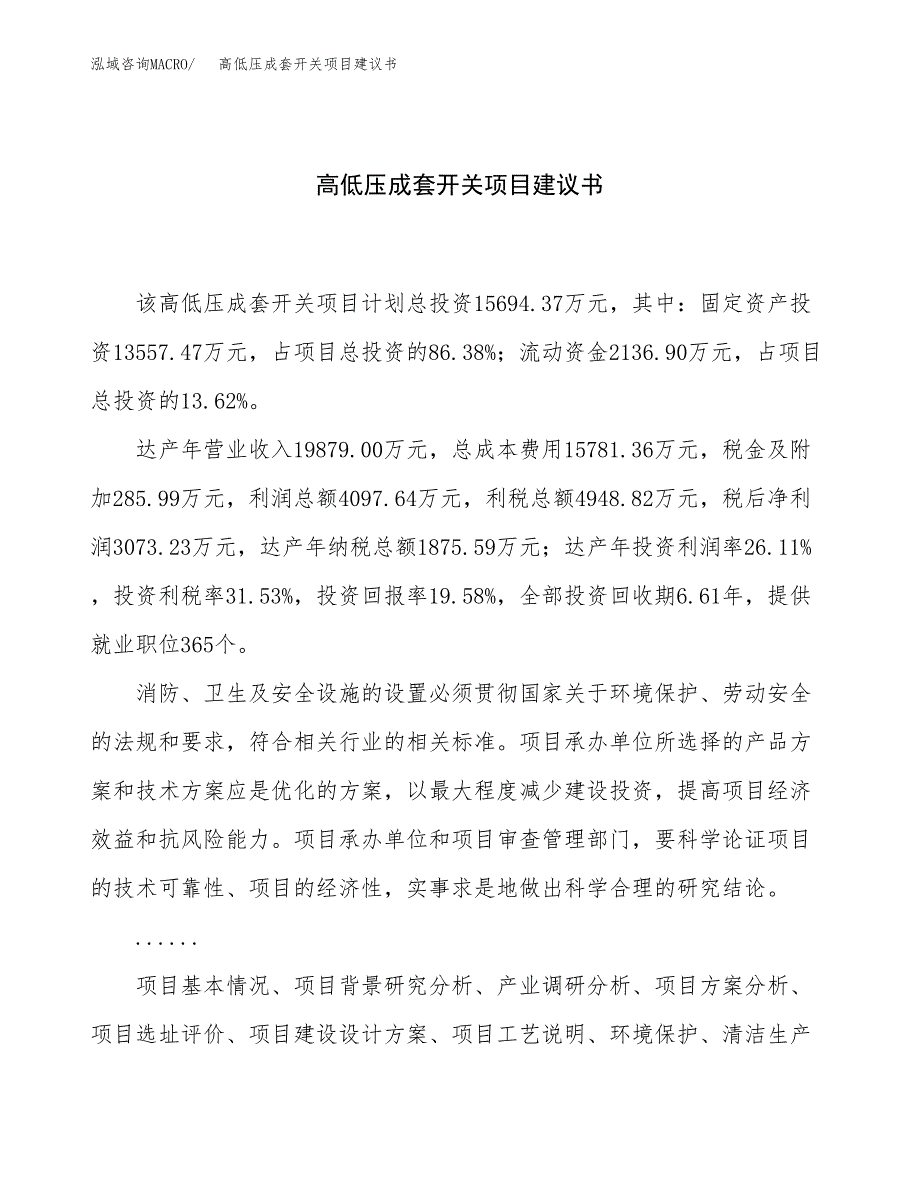 泓域咨询MACRO/　高低压成套开关项目建议书

高低压成套开关项目建议书

该高低压成套开关项目计划总投资15694.37万元，其中：固定资产投资13557.47万元，占项目总投资的86.38%；流动资金2136.90万元，占项目总投资的13.62%。

达产年营业收入19879.00万元，总成本费用15781.36万元，税金及附加285.99万元，利润总额4097.64万元，利税总额4948.82万元，税后净利润3073.23万元，达产年纳税总额1875.59万元；达产年投资利润率26.11%，投资利税率31.53%，投资回报率19.58%，全部投资回收期6.61年，提供就业职位365个。

消防、卫生及安全设施的设置必须贯彻国家关于环境保护、劳动安全的法规和要求，符合相关行业的相关标准。项目承办单位所选择的产品方案和技术方案应是优化的方案，以最大程度减少建设投资，提高项目经济效益和抗风险能力。项目承办单位和项目审查管理部门，要科学论证项目的技术可靠性、项目的经济性，实事求是地做出科学合理的研究结论。

......

项目基本情况、项目背景研究分析、产业调研分析、项目方案分析、项目选址评价、项目建设设计方案、项目工艺说明、环境保护、清洁生产